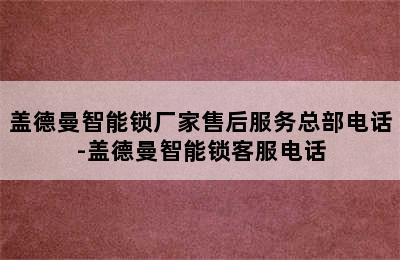 盖德曼智能锁厂家售后服务总部电话-盖德曼智能锁客服电话